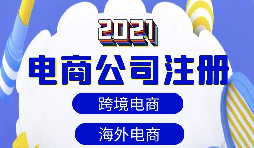 2021

电商公司注册

跨境电商

海外电商